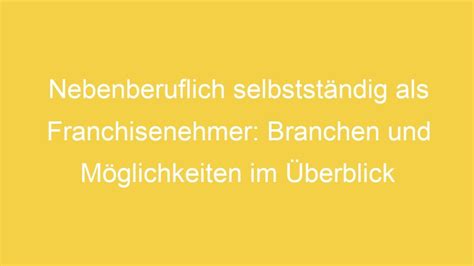 Nebenberuflich selbstständig als Franchisenehmer: Branchen und Möglichkeiten im Überblick